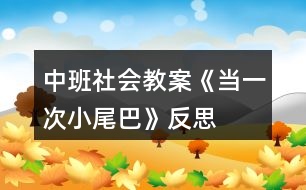 中班社会教案《当一次小尾巴》反思